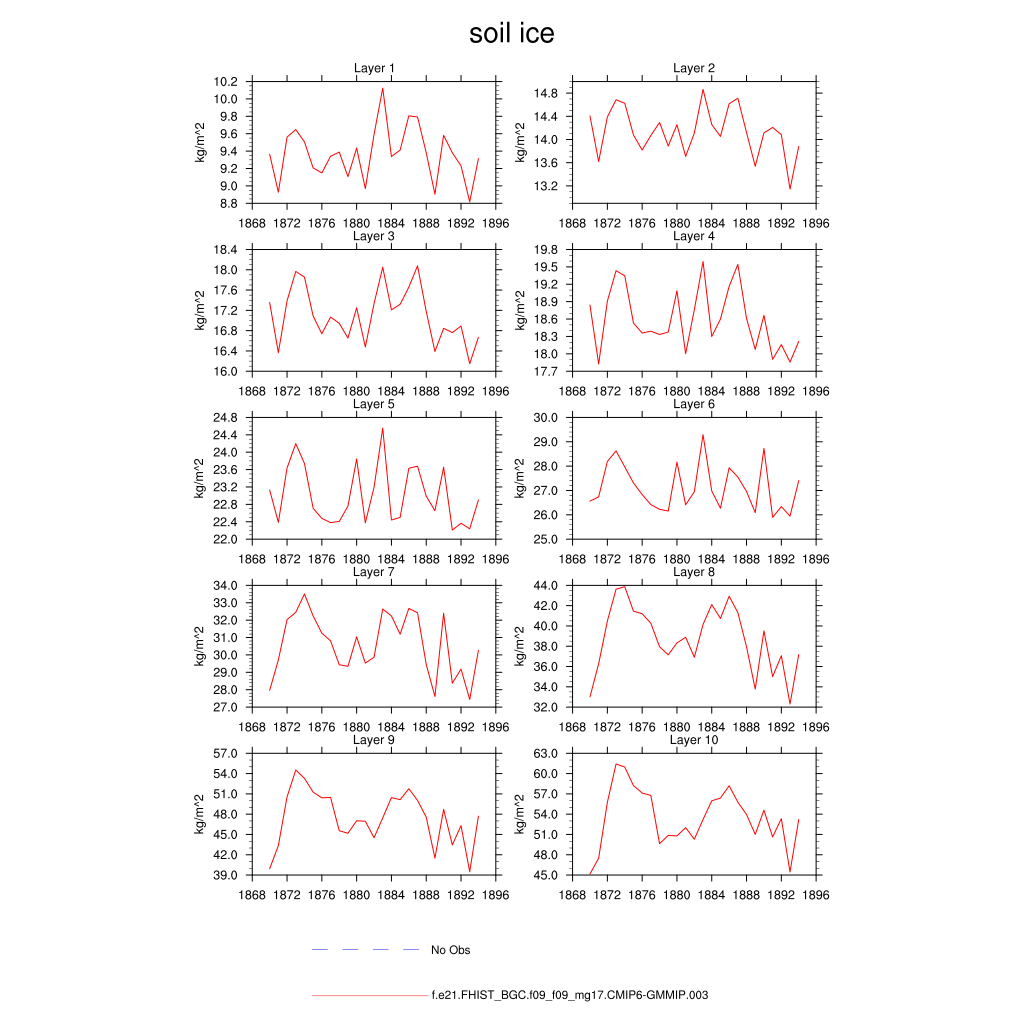 soil ice

Layer 1
kg/m^2
10.2
10.0
9.8
9.6
9.4
9.2
9.0
8.8
1868 1872 1876 1880 1884 1888 1892 1896

Layer 2
kg/m^2
14.8
14.4
14.0
13.6
13.2
1868 1872 1876 1880 1884 1888 1892 1896

Layer 3
kg/m^2
18.4
18.0
17.6
17.2
16.8
16.4
16.0
1868 1872 1876 1880 1884 1888 1892 1896

Layer 4
kg/m^2
19.8
19.5
19.2
18.9
18.6
18.3
18.0
17.7
1868 1872 1876 1880 1884 1888 1892 1896

Layer 5
kg/m^2
24.8
24.4
24.0
23.6
23.2
22.8
22.4
22.0
1868 1872 1876 1880 1884 1888 1892 1896

Layer 6
kg/m^2
30.0
29.0
28.0
27.0
26.0
25.0
1868 1872 1876 1880 1884 1888 1892 1896

Layer 7
kg/m^2
34.0
33.0
32.0
31.0
30.0
29.0
28.0
27.0
1868 1872 1876 1880 1884 1888 1892 1896

Layer 8
kg/m^2
44.0
42.0
40.0
38.0
36.0
34.0
32.0
1868 1872 1876 1880 1884 1888 1892 1896

Layer 9
kg/m^2
57.0
54.0
51.0
48.0
45.0
42.0
39.0
1868 1872 1876 1880 1884 1888 1892 1896

Layer 10
kg/m^2
63.0
60.0
57.0
54.0
51.0
48.0
45.0
1868 1872 1876 1880 1884 1888 1892 1896

No Obs

f.e21.FHIST_BGC.f09_f09_mg17.CMIP6-GMMIP.003